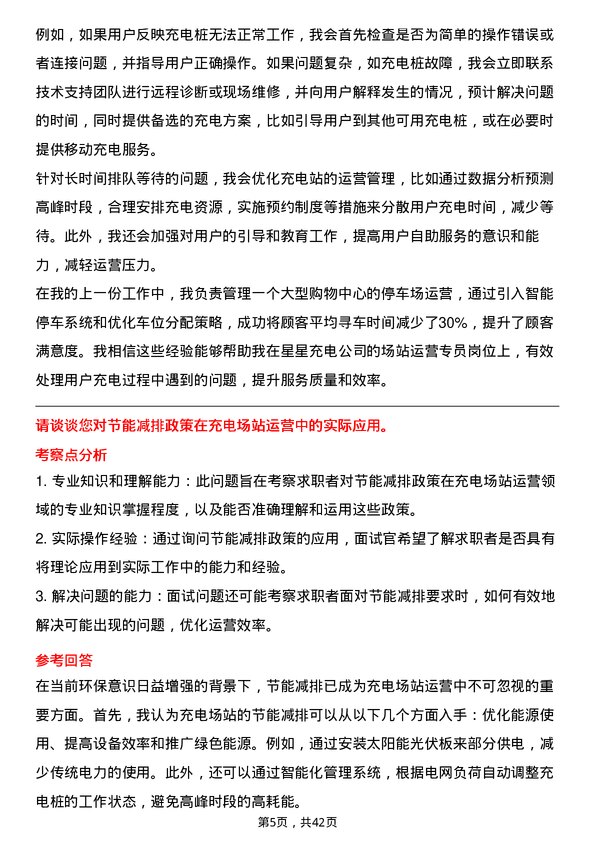 例如，如果用户反映充电桩无法正常工作，我会首先检查是否为简单的操作错误或者连接问题，并指导用户正确操作。如果问题复杂，如充电桩故障，我会立即联系技术支持团队进行远程诊断或现场维修，并向用户解释发生的情况，预计解决问题的时间，同时提供备选的充电方案，比如引导用户到其他可用充电桩，或在必要时提供移动充电服务。

针对长时间排队等待的问题，我会优化充电站的运营管理，比如通过数据分析预测高峰时段，合理安排充电资源，实施预约制度等措施来分散用户充电时间，减少等待。此外，我还会加强对用户的引导和教育工作，提高用户自助服务的意识和能力，减轻运营压力。

在我的上一份工作中，我负责管理一个大型购物中心的停车场运营，通过引入智能停车系统和优化车位分配策略，成功将顾客平均寻车时间减少了30%，提升了顾客满意度。我相信这些经验能够帮助我在星星充电公司的场站运营专员岗位上，有效处理用户充电过程中遇到的问题，提升服务质量和效率。

请谈谈您对节能减排政策在充电场站运营中的实际应用。

考察点分析

1. 专业知识和理解能力：此问题旨在考察求职者对节能减排政策在充电场站运营领域的专业知识掌握程度，以及能否准确理解和运用这些政策。

2. 实际操作经验：通过询问节能减排政策的应用，面试官希望了解求职者是否具有将理论应用到实际工作中的能力和经验。

3. 解决问题的能力：面试问题还可能考察求职者面对节能减排要求时，如何有效地解决可能出现的问题，优化运营效率。

参考回答

在当前环保意识日益增强的背景下，节能减排已成为充电场站运营中不可忽视的重要方面。首先，我认为充电场站的节能减排可以从以下几个方面入手：优化能源使用、提高设备效率和推广绿色能源。例如，通过安装太阳能光伏板来部分供电，减少传统电力的使用。此外，还可以通过智能化管理系统，根据电网负荷自动调整充电桩的工作状态，避免高峰时段的高耗能。

第5页，共42页